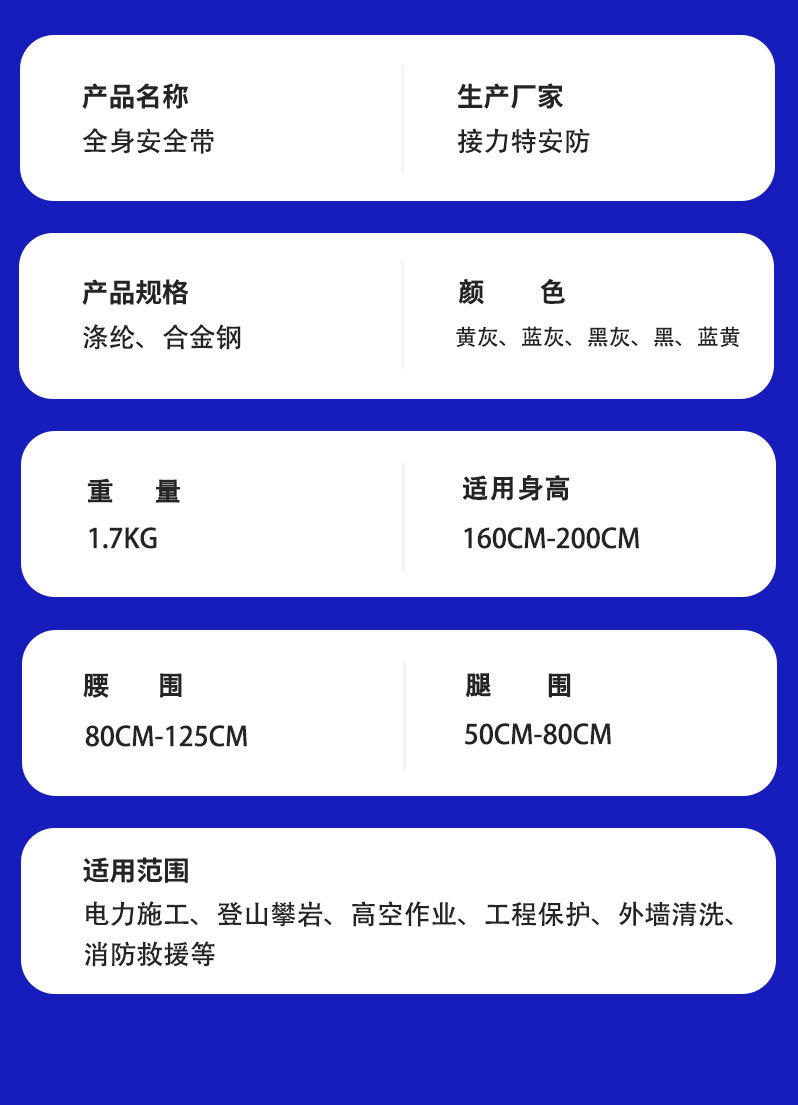 产品名称
全身安全带

生产厂家
接力特安防

产品规格
涤纶、合金钢

颜 色
黄灰、蓝灰、黑灰、黑、蓝黄

重 量
1.7KG

适用身高
160CM-200CM

腰 围
80CM-125CM

腿 围
50CM-80CM

适用范围
电力施工、登山攀岩、高空作业、工程保护、外墙清洗、消防救援等